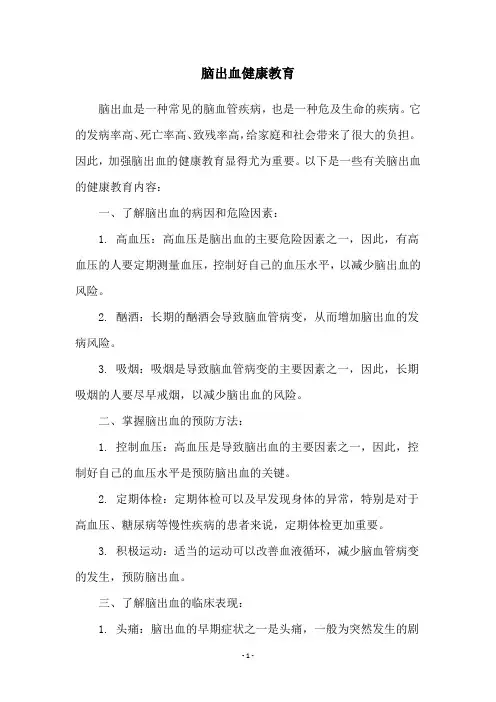 脑出血健康教育

脑出血是一种常见的脑血管疾病，也是一种危及生命的疾病。它的发病率高、死亡率高、致残率高，给家庭和社会带来了很大的负担。因此，加强脑出血的健康教育显得尤为重要。以下是一些有关脑出血的健康教育内容：

一、了解脑出血的病因和危险因素：

1. 高血压：高血压是脑出血的主要危险因素之一，因此，有高血压的人要定期测量血压，控制好自己的血压水平，以减少脑出血的风险。

2. 酗酒：长期的酗酒会导致脑血管病变，从而增加脑出血的发病风险。

3. 吸烟：吸烟是导致脑血管病变的主要因素之一，因此，长期吸烟的人要尽早戒烟，以减少脑出血的风险。

二、掌握脑出血的预防方法：

1. 控制血压：高血压是导致脑出血的主要因素之一，因此，控制好自己的血压水平是预防脑出血的关键。

2. 定期体检：定期体检可以及早发现身体的异常，特别是对于高血压、糖尿病等慢性疾病的患者来说，定期体检更加重要。

3. 积极运动：适当的运动可以改善血液循环，减少脑血管病变的发生，预防脑出血。

三、了解脑出血的临床表现：

1. 头痛：脑出血的早期症状之一是头痛，一般为突然发生的剧

- 1 -